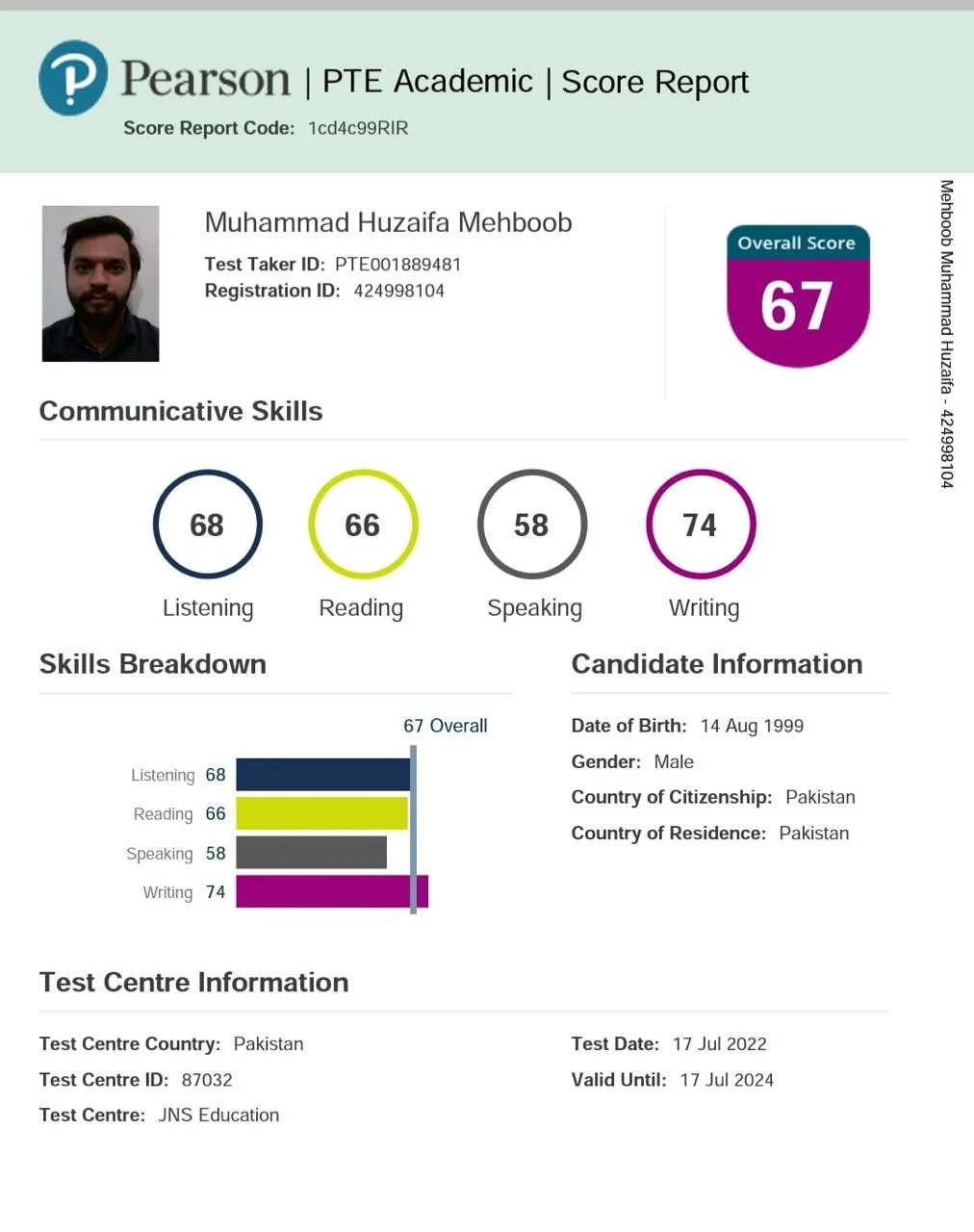 Pearson | PTE Academic | Score Report

Score Report Code: 1cd4c99RIR

Muhammad Huzaifa Mehboob

Test Taker ID: PTE001889481
Registration ID: 424998104

Overall Score
67

Mehboob Muhammad Huzaifa - 424998104

Communicative Skills

68
Listening

66
Reading

58
Speaking

74
Writing

Skills Breakdown

67 Overall

Listening 68
Reading 66
Speaking 58
Writing 74

Candidate Information

Date of Birth: 14 Aug 1999
Gender: Male
Country of Citizenship: Pakistan
Country of Residence: Pakistan

Test Centre Information

Test Centre Country: Pakistan
Test Centre ID: 87032
Test Centre: JNS Education

Test Date: 17 Jul 2022
Valid Until: 17 Jul 2024